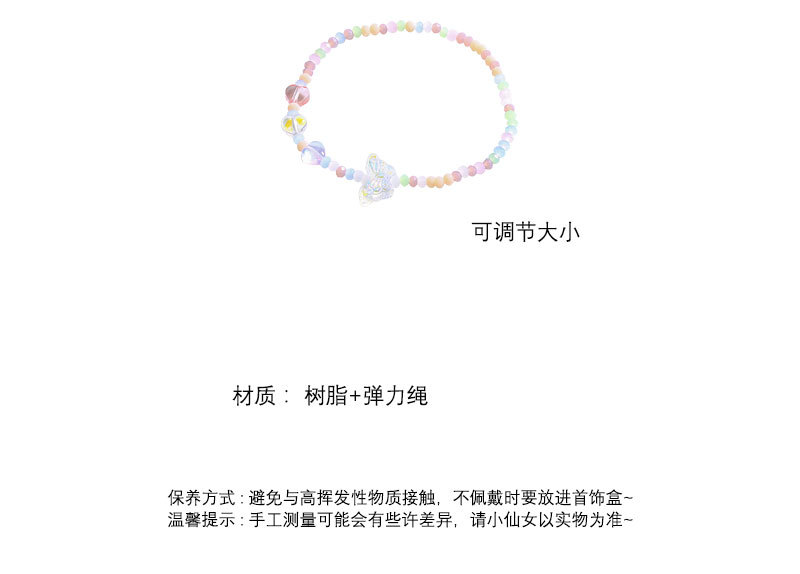 可调节大小

材质： 树脂+弹力绳

保养方式：避免与高挥发性物质接触，不佩戴时要放进首饰盒~
温馨提示：手工测量可能会有些许差异，请小仙女以实物为准~